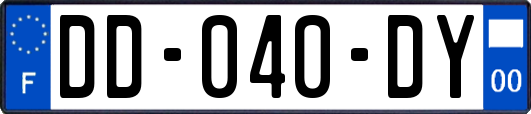 F

DD-040-DY

00